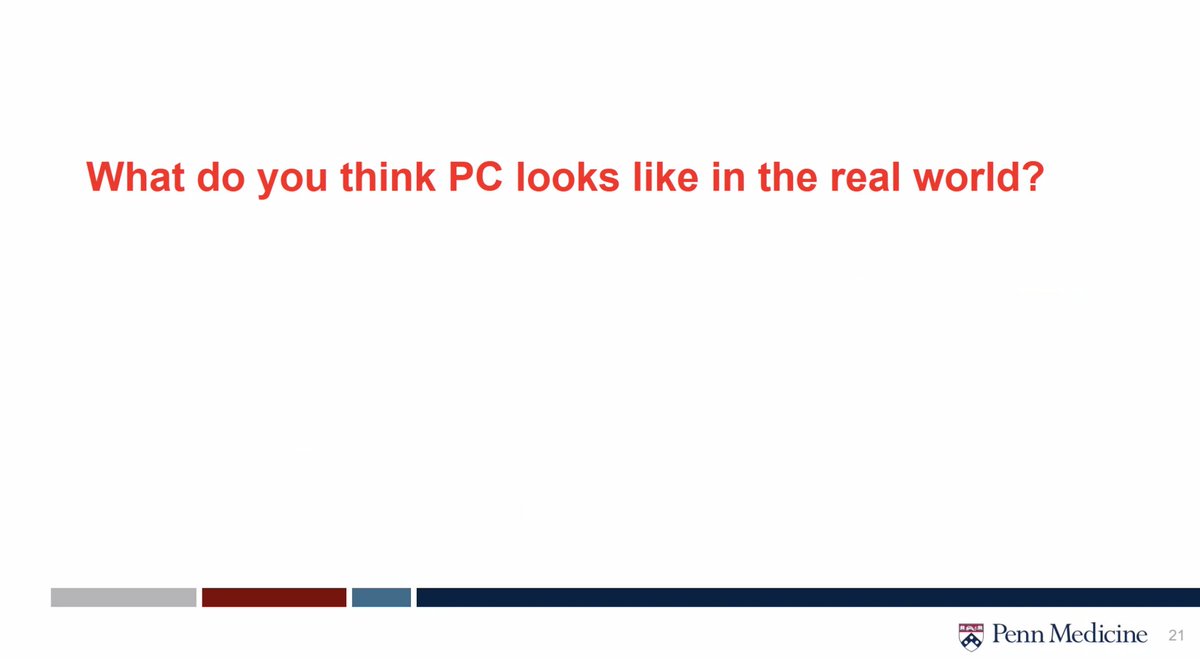 What do you think PC looks like in the real world?

Penn Medicine 21